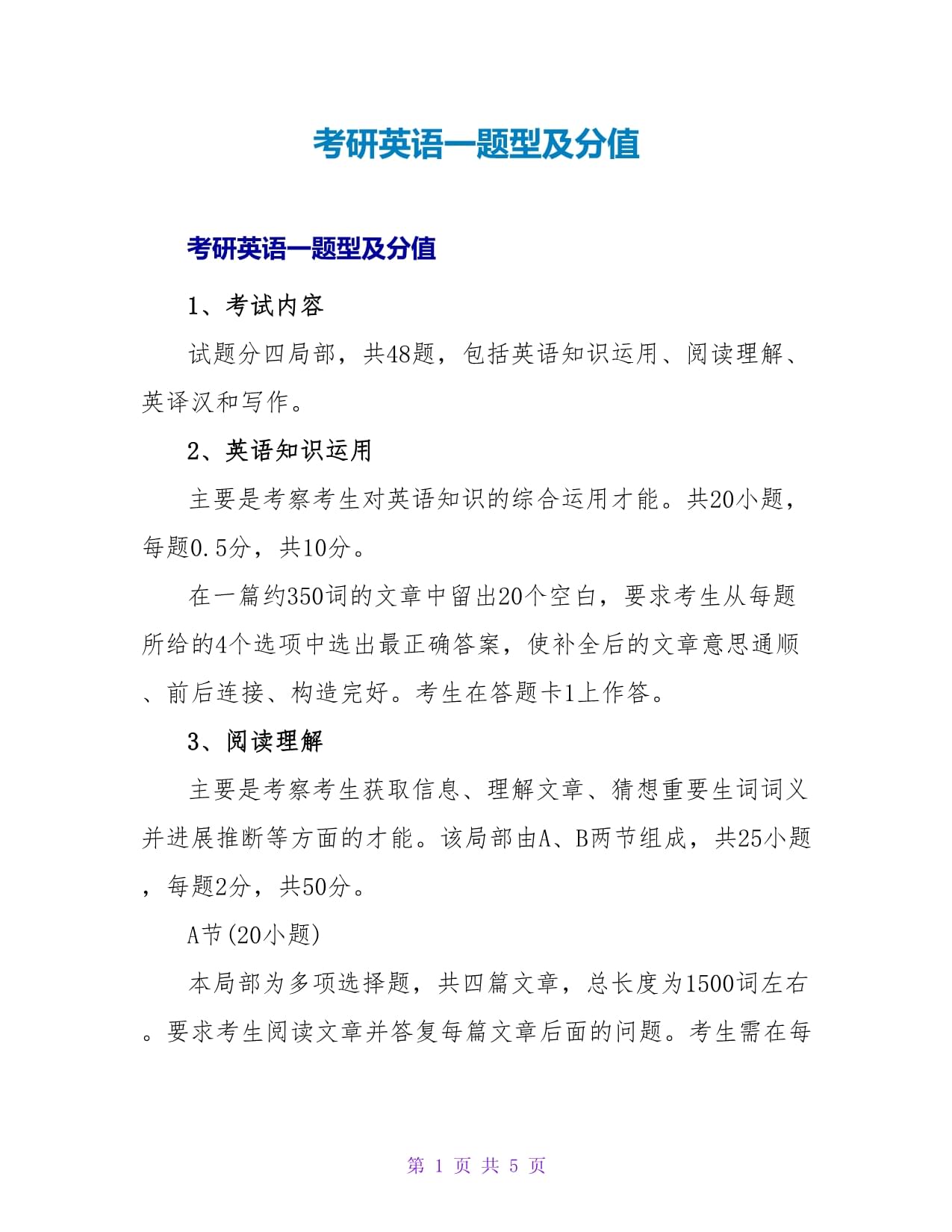 考研英语一题型及分值

考研英语一题型及分值

1、考试内容

试题分四局部，共48题，包括英语知识运用、阅读理解、英译汉和写作。

2、英语知识运用

主要是考察考生对英语知识的综合运用才能。共20小题，每题0.5分，共10分。

在一篇约350词的文章中留出20个空白，要求考生从每题所给的4个选项中选出最正确答案，使补全后的文章意思通顺、前后连接、构造完好。考生在答题卡1上作答。

3、阅读理解

主要是考察考生获取信息、理解文章、猜想重要生词词义并进展推断等方面的才能。该局部由A、B两节组成，共25小题，每题2分，共50分。

A节(20小题)

本局部为多项选择题，共四篇文章，总长度为1500词左右。要求考生阅读文章并答复每篇文章后面的问题。考生需在每

第 1 页 共 5 页